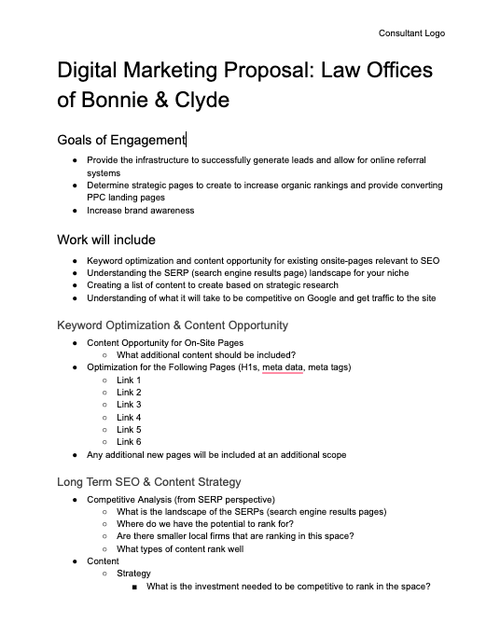 Consultant Logo

Digital Marketing Proposal: Law Offices of Bonnie & Clyde

Goals of Engagement

- Provide the infrastructure to successfully generate leads and allow for online referral systems
- Determine strategic pages to create to increase organic rankings and provide converting PPC landing pages
- Increase brand awareness

Work will include

- Keyword optimization and content opportunity for existing onsite-pages relevant to SEO
- Understanding the SERP (search engine results page) landscape for your niche
- Creating a list of content to create based on strategic research
- Understanding of what it will take to be competitive on Google and get traffic to the site

Keyword Optimization & Content Opportunity

- Content Opportunity for On-Site Pages
  - What additional content should be included?
- Optimization for the Following Pages (H1s, meta data, meta tags)
  - Link 1
  - Link 2
  - Link 3
  - Link 4
  - Link 5
  - Link 6
- Any additional new pages will be included at an additional scope

Long Term SEO & Content Strategy

- Competitive Analysis (from SERP perspective)
  - What is the landscape of the SERPs (search engine results pages)
  - Where do we have the potential to rank for?
  - Are there smaller local firms that are ranking in this space?
  - What types of content rank well
- Content
  - Strategy
    - What is the investment needed to be competitive to rank in the space?